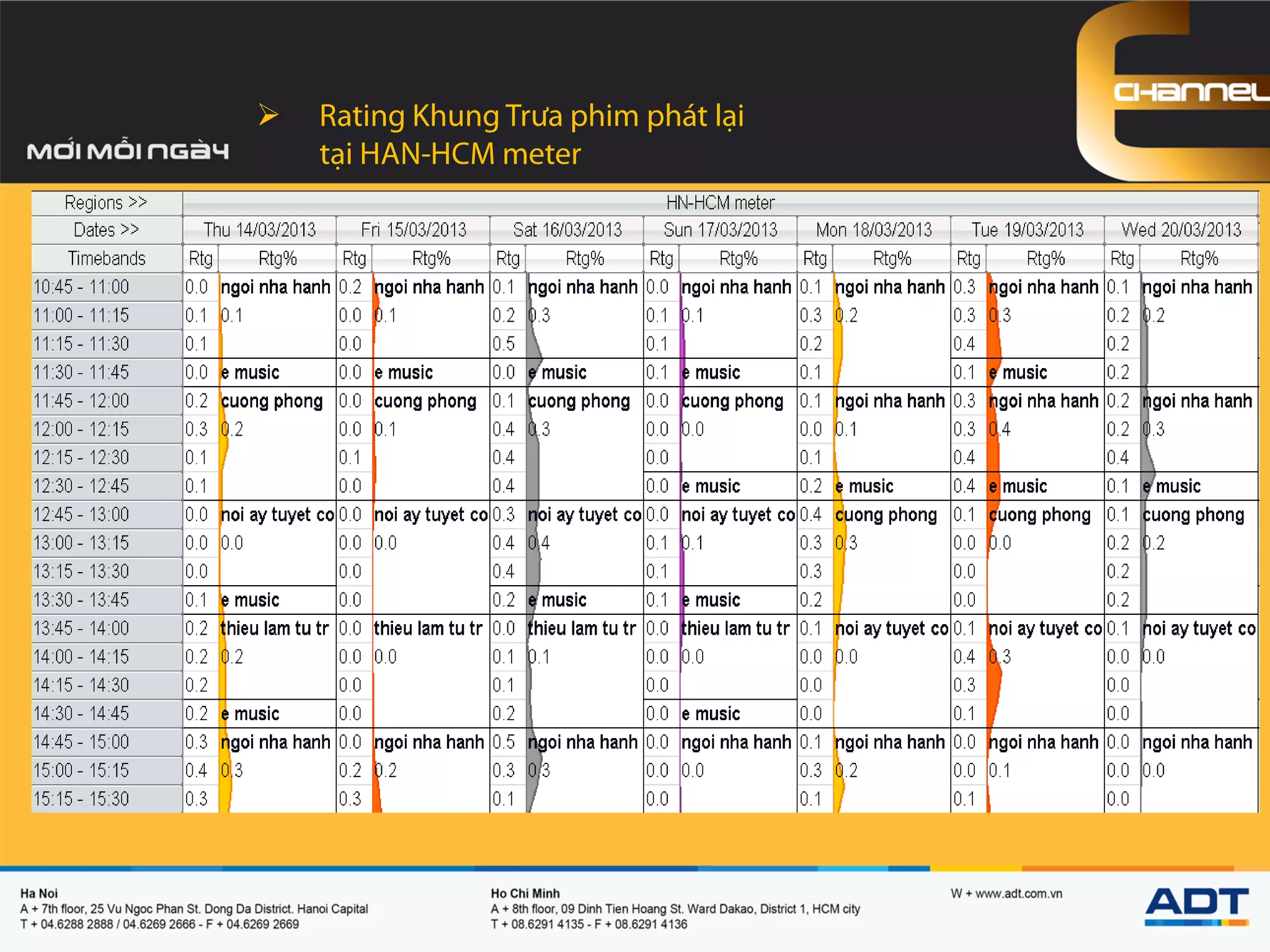 CHANNEL

MỚI MỖI NGÀY

Rating Khung Trưa phim phát lại tại HAN-HCM meter

| Regions >> | HN-HCM meter | | | | | | | | | | | | | |
|---|---|---|---|---|---|---|---|---|---|---|---|---|---|---|
| Dates >> | Thu 14/03/2013 | | Fri 15/03/2013 | | Sat 16/03/2013 | | Sun 17/03/2013 | | Mon 18/03/2013 | | Tue 19/03/2013 | | Wed 20/03/2013 | |
| Timebands | Rtg | Rtg% | Rtg | Rtg% | Rtg | Rtg% | Rtg | Rtg% | Rtg | Rtg% | Rtg | Rtg% | Rtg | Rtg% |
| 10:45 - 11:00 | 0.0 | ngoi nha hanh | 0.2 | ngoi nha hanh | 0.1 | ngoi nha hanh | 0.0 | ngoi nha hanh | 0.1 | ngoi nha hanh | 0.3 | ngoi nha hanh | 0.1 | ngoi nha hanh |
| 11:00 - 11:15 | 0.1 | 0.1 | 0.0 | 0.1 | 0.2 | 0.3 | 0.1 | 0.1 | 0.3 | 0.2 | 0.3 | 0.3 | 0.2 | 0.2 |
| 11:15 - 11:30 | 0.1 | | 0.0 | | 0.5 | | 0.1 | | 0.2 | | 0.4 | | 0.2 | |
| 11:30 - 11:45 | 0.0 | e music | 0.0 | e music | 0.0 | e music | 0.1 | e music | 0.1 | | 0.1 | e music | 0.2 | |
| 11:45 - 12:00 | 0.2 | cuong phong | 0.0 | cuong phong | 0.1 | cuong phong | 0.0 | cuong phong | 0.1 | ngoi nha hanh | 0.3 | ngoi nha hanh | 0.2 | ngoi nha hanh |
| 12:00 - 12:15 | 0.3 | 0.2 | 0.0 | 0.1 | 0.4 | 0.3 | 0.0 | 0.0 | 0.0 | 0.1 | 0.3 | 0.4 | 0.2 | 0.3 |
| 12:15 - 12:30 | 0.1 | | 0.1 | | 0.4 | | 0.0 | | 0.1 | | 0.4 | | 0.4 | |
| 12:30 - 12:45 | 0.1 | | 0.0 | | 0.4 | | 0.0 | e music | 0.2 | e music | 0.4 | e music | 0.1 | e music |
| 12:45 - 13:00 | 0.0 | noi ay tuyet co | 0.0 | noi ay tuyet co | 0.3 | noi ay tuyet co | 0.0 | noi ay tuyet co | 0.4 | cuong phong | 0.1 | cuong phong | 0.1 | cuong phong |
| 13:00 - 13:15 | 0.0 | 0.0 | 0.0 | 0.0 | 0.4 | 0.4 | 0.1 | 0.1 | 0.3 | 0.3 | 0.0 | 0.0 | 0.2 | 0.2 |
| 13:15 - 13:30 | 0.0 | | 0.0 | | 0.4 | | 0.1 | | 0.3 | | 0.0 | | 0.2 | |
| 13:30 - 13:45 | 0.1 | e music | 0.0 | | 0.2 | e music | 0.1 | e music | 0.2 | | 0.0 | | 0.2 | |
| 13:45 - 14:00 | 0.2 | thieu lam tu tr | 0.0 | thieu lam tu tr | 0.0 | thieu lam tu tr | 0.0 | thieu lam tu tr | 0.1 | noi ay tuyet co | 0.1 | noi ay tuyet co | 0.1 | noi ay tuyet co |
| 14:00 - 14:15 | 0.2 | 0.2 | 0.0 | 0.0 | 0.1 | 0.1 | 0.0 | 0.0 | 0.0 | 0.0 | 0.4 | 0.3 | 0.0 | 0.0 |
| 14:15 - 14:30 | 0.2 | | 0.0 | | 0.1 | | 0.0 | | 0.0 | | 0.3 | | 0.0 | |
| 14:30 - 14:45 | 0.2 | e music | 0.0 | | 0.2 | | 0.0 | e music | 0.0 | | 0.1 | | 0.0 | |
| 14:45 - 15:00 | 0.3 | ngoi nha hanh | 0.0 | ngoi nha hanh | 0.5 | ngoi nha hanh | 0.0 | ngoi nha hanh | 0.1 | ngoi nha hanh | 0.0 | ngoi nha hanh | 0.0 | ngoi nha hanh |
| 15:00 - 15:15 | 0.4 | 0.3 | 0.2 | 0.2 | 0.3 | 0.3 | 0.0 | 0.0 | 0.3 | 0.2 | 0.0 | 0.1 | 0.0 | 0.0 |
| 15:15 - 15:30 | 0.3 | | 0.3 | | 0.1 | | 0.0 | | 0.1 | | 0.1 | | 0.0 | |

Ha Noi
A + 7th floor, 25 Vu Ngoc Phan St. Dong Da District. Hanoi Capital
T + 04.6288 2888 / 04.6269 2666 - F + 04.6269 2669

Ho Chi Minh
A + 8th floor, 09 Dinh Tien Hoang St. Ward Dakao, District 1, HCM city
T + 08.6291 4135 - F + 08.6291 4136

W + www.adt.com.vn

ADT